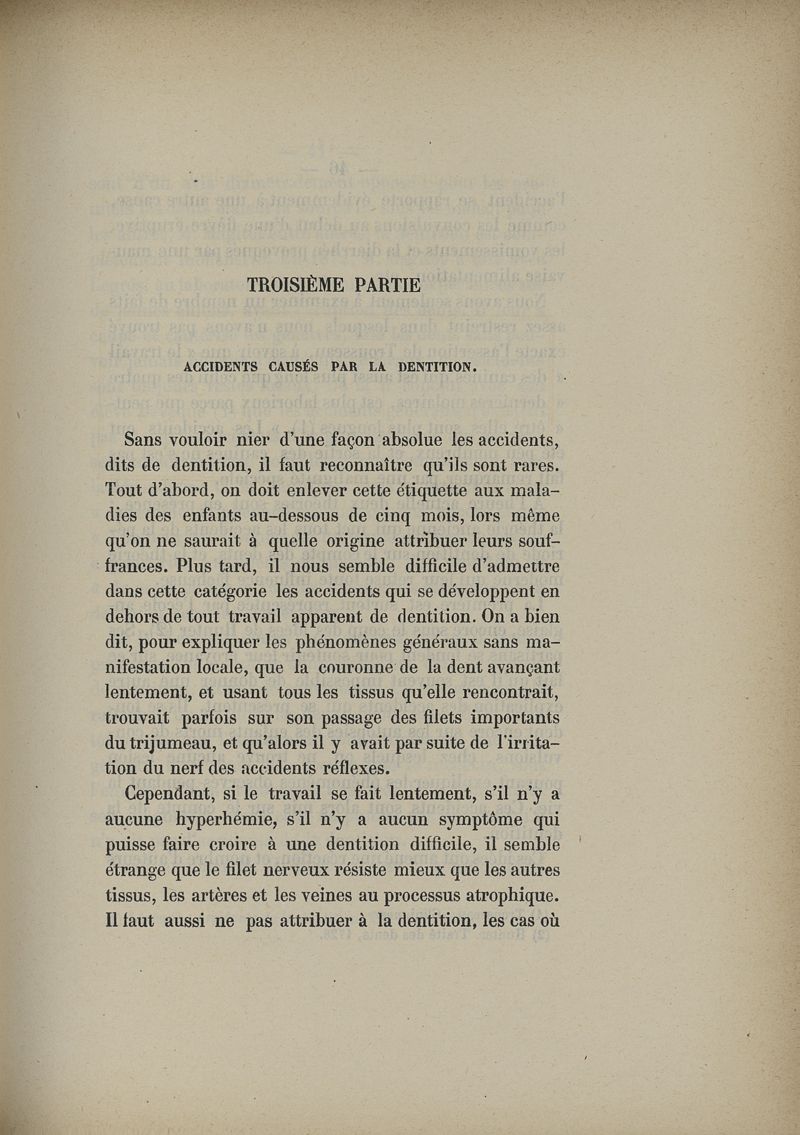 TROISIÈME PARTIE

ACCIDENTS CAUSÉS PAR LA DENTITION.

Sans vouloir nier d'une façon absolue les accidents, dits de dentition, il faut reconnaître qu'ils sont rares. Tout d'abord, on doit enlever cette étiquette aux maladies des enfants au-dessous de cinq mois, lors même qu'on ne saurait à quelle origine attribuer leurs souffrances. Plus tard, il nous semble difficile d'admettre dans cette catégorie les accidents qui se développent en dehors de tout travail apparent de dentition. On a bien dit, pour expliquer les phénomènes généraux sans manifestation locale, que la couronne de la dent avançant lentement, et usant tous les tissus qu'elle rencontrait, trouvait parfois sur son passage des filets importants du trijumeau, et qu'alors il y avait par suite de l'irritation du nerf des accidents réflexes.

Cependant, si le travail se fait lentement, s'il n'y a aucune hyperhémie, s'il n'y a aucun symptôme qui puisse faire croire à une dentition difficile, il semble étrange que le filet nerveux résiste mieux que les autres tissus, les artères et les veines au processus atrophique. Il faut aussi ne pas attribuer à la dentition, les cas où